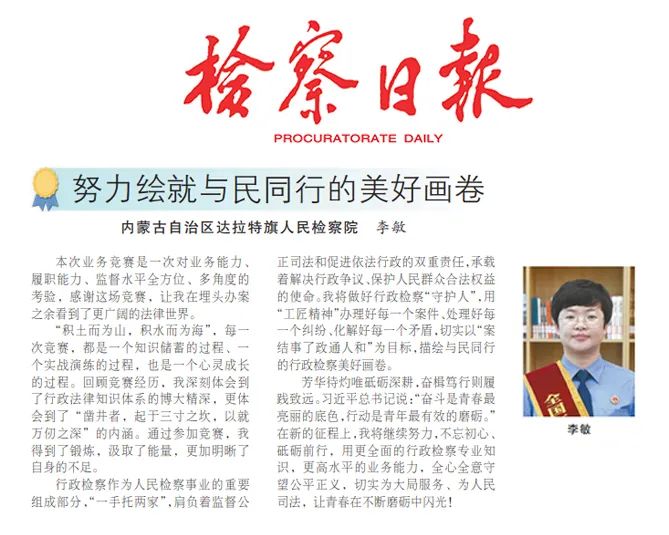 检察日报

PROCURATORATE DAILY

努力绘就与民同行的美好画卷

内蒙古自治区达拉特旗人民检察院　李敏

本次业务竞赛是一次对业务能力、履职能力、监督水平全方位、多角度的考验，感谢这场竞赛，让我在埋头办案之余看到了更广阔的法律世界。

“积土而为山，积水而为海”，每一次竞赛，都是一个知识储蓄的过程、一个实战演练的过程，也是一个心灵成长的过程。回顾竞赛经历，我深刻体会到了行政法律知识体系的博大精深，更体会到了“凿井者，起于三寸之坎，以就万仞之深”的内涵。通过参加竞赛，我得到了锻炼，汲取了能量，更加明晰了自身的不足。

行政检察作为人民检察事业的重要组成部分，“一手托两家”，肩负着监督公正司法和促进依法行政的双重责任，承载着解决行政争议、保护人民群众合法权益的使命。我将做好行政检察“守护人”，用“工匠精神”办理好每一个案件、处理好每一个纠纷、化解好每一个矛盾，切实以“案结事了政通人和”为目标，描绘与民同行的行政检察美好画卷。

芳华待灼唯砥砺深耕，奋楫笃行则履践致远。习近平总书记说：“奋斗是青春最亮丽的底色，行动是青年最有效的磨砺。”在新的征程上，我将继续努力，不忘初心、砥砺前行，用更全面的行政检察专业知识、更高水平的业务能力，全心全意守望公平正义，切实为大局服务、为人民司法，让青春在不断磨砺中闪光！

全国

李敏